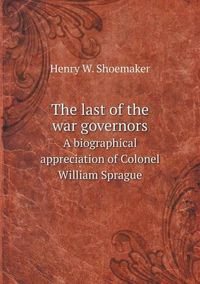 Henry W. Shoemaker

The last of the war governors
A biographical appreciation of Colonel William Sprague